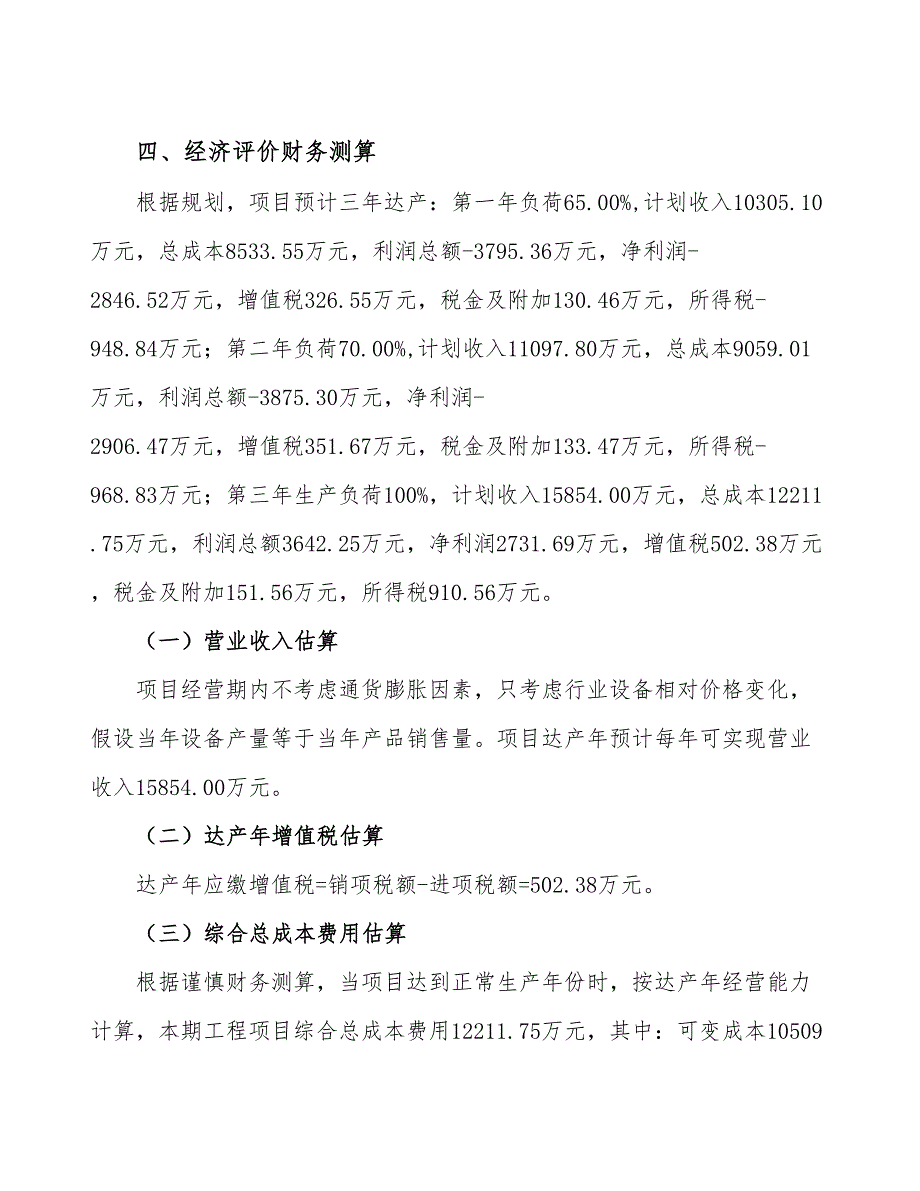 四、经济评价财务测算

根据规划，项目预计三年达产：第一年负荷65.00%,计划收入10305.10万元，总成本8533.55万元，利润总额-3795.36万元，净利润-2846.52万元，增值税326.55万元，税金及附加130.46万元，所得税-948.84万元；第二年负荷70.00%,计划收入11097.80万元，总成本9059.01万元，利润总额-3875.30万元，净利润-2906.47万元，增值税351.67万元，税金及附加133.47万元，所得税-968.83万元；第三年生产负荷100%，计划收入15854.00万元，总成本12211.75万元，利润总额3642.25万元，净利润2731.69万元，增值税502.38万元，税金及附加151.56万元，所得税910.56万元。

（一）营业收入估算

项目经营期内不考虑通货膨胀因素，只考虑行业设备相对价格变化，假设当年设备产量等于当年产品销售量。项目达产年预计每年可实现营业收入15854.00万元。

（二）达产年增值税估算

达产年应缴增值税=销项税额-进项税额=502.38万元。

（三）综合总成本费用估算

根据谨慎财务测算，当项目达到正常生产年份时，按达产年经营能力计算，本期工程项目综合总成本费用12211.75万元，其中：可变成本10509